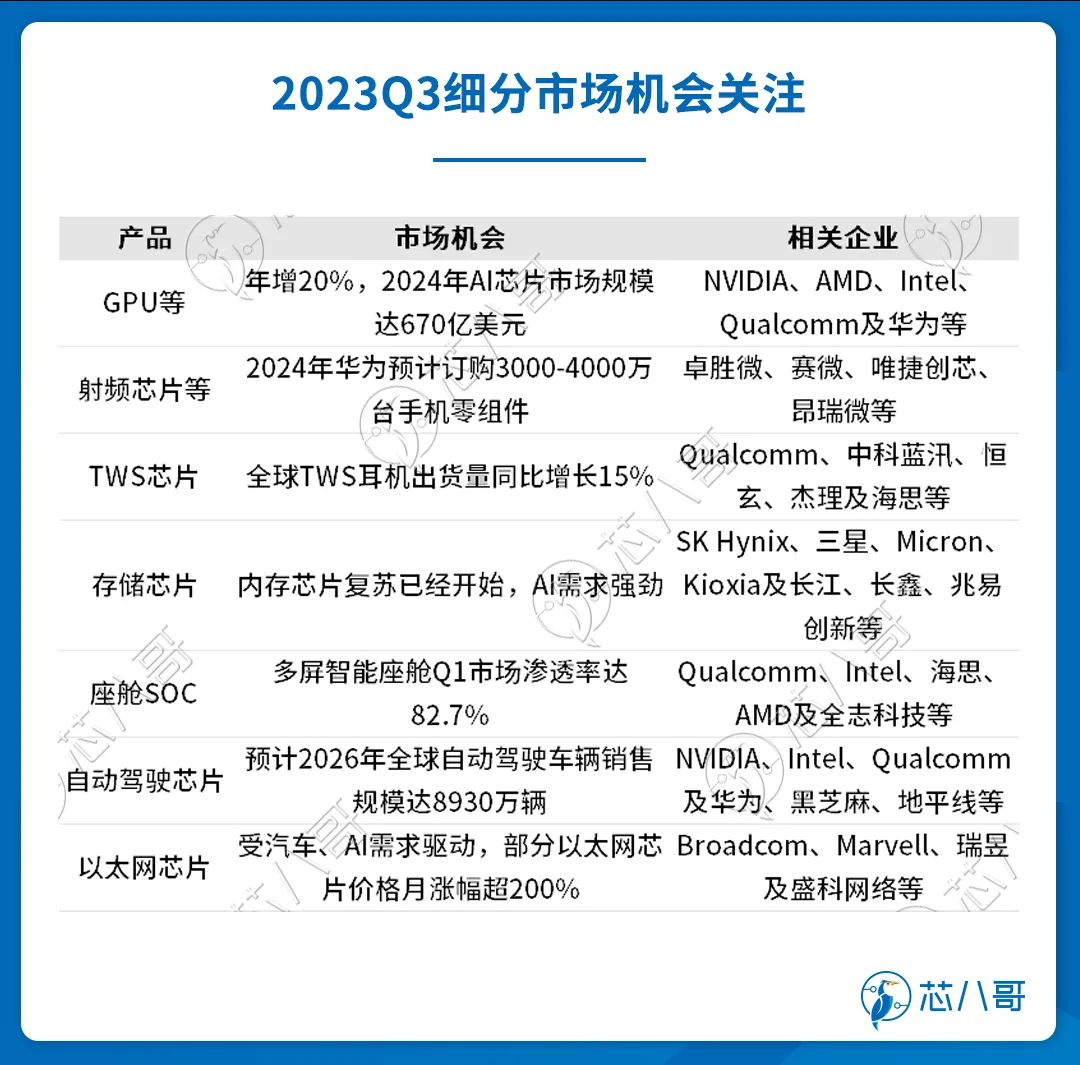 2023Q3细分市场机会关注

| 产品 | 市场机会 | 相关企业 |
|---|---|---|
| GPU等 | 年增20%，2024年AI芯片市场规模达670亿美元 | NVIDIA、AMD、Intel、Qualcomm及华为等 |
| 射频芯片等 | 2024年华为预计订购3000-4000万台手机零组件 | 卓胜微、赛微、唯捷创芯、昂瑞微等 |
| TWS芯片 | 全球TWS耳机出货量同比增长15% | Qualcomm、中科蓝汛、恒玄、杰理及海思等 |
| 存储芯片 | 内存芯片复苏已经开始，AI需求强劲 | SK Hynix、三星、Micron、Kioxia及长江、长鑫、兆易创新等 |
| 座舱SOC | 多屏智能座舱Q1市场渗透率达82.7% | Qualcomm、Intel、海思、AMD及全志科技等 |
| 自动驾驶芯片 | 预计2026年全球自动驾驶车辆销售规模达8930万辆 | NVIDIA、Intel、Qualcomm及华为、黑芝麻、地平线等 |
| 以太网芯片 | 受汽车、AI需求驱动，部分以太网芯片价格月涨幅超200% | Broadcom、Marvell、瑞昱及盛科网络等 |

芯八哥